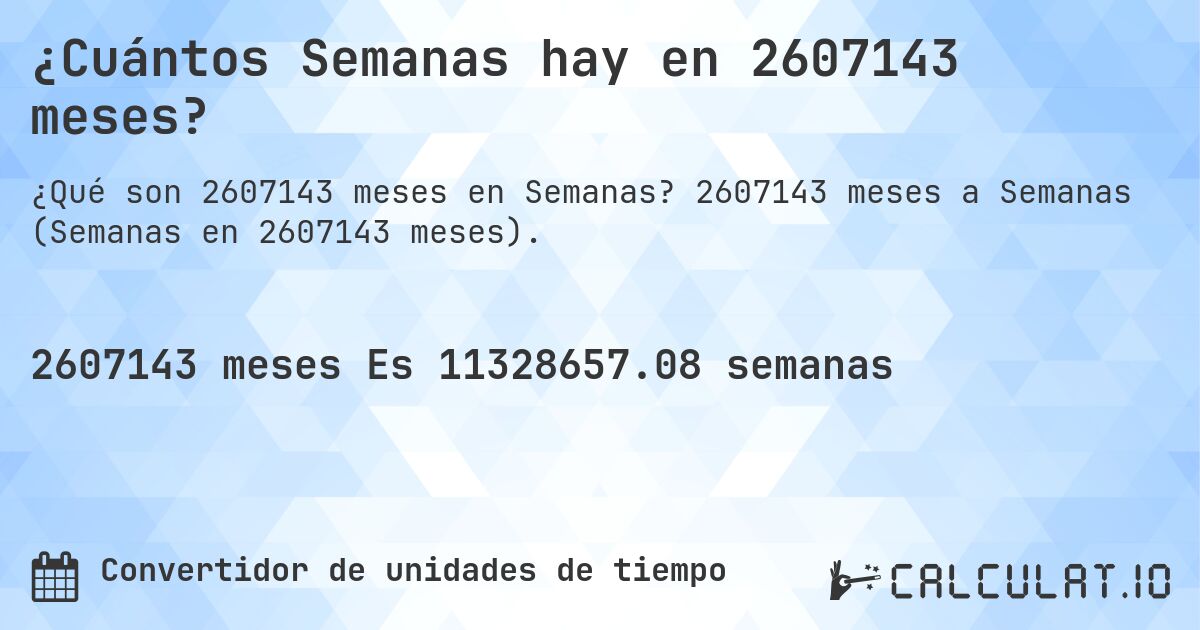 ¿Cuántos Semanas hay en 2607143 meses?

¿Qué son 2607143 meses en Semanas? 2607143 meses a Semanas (Semanas en 2607143 meses).

2607143 meses Es 11328657.08 semanas

Convertidor de unidades de tiempo

CALCULAT.IO